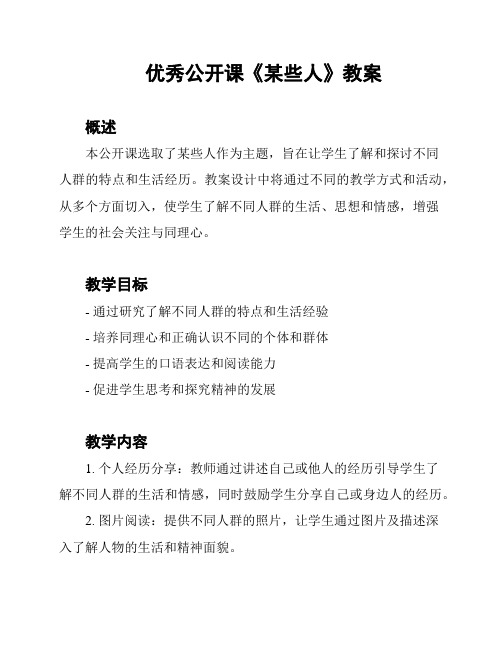 优秀公开课《某些人》教案

概述

本公开课选取了某些人作为主题，旨在让学生了解和探讨不同人群的特点和生活经历。教案设计中将通过不同的教学方式和活动，从多个方面切入，使学生了解不同人群的生活、思想和情感，增强学生的社会关注与同理心。

教学目标

- 通过研究了解不同人群的特点和生活经验
- 培养同理心和正确认识不同的个体和群体
- 提高学生的口语表达和阅读能力
- 促进学生思考和探究精神的发展

教学内容

1. 个人经历分享：教师通过讲述自己或他人的经历引导学生了解不同人群的生活和情感，同时鼓励学生分享自己或身边人的经历。

2. 图片阅读：提供不同人群的照片，让学生通过图片及描述深入了解人物的生活和精神面貌。